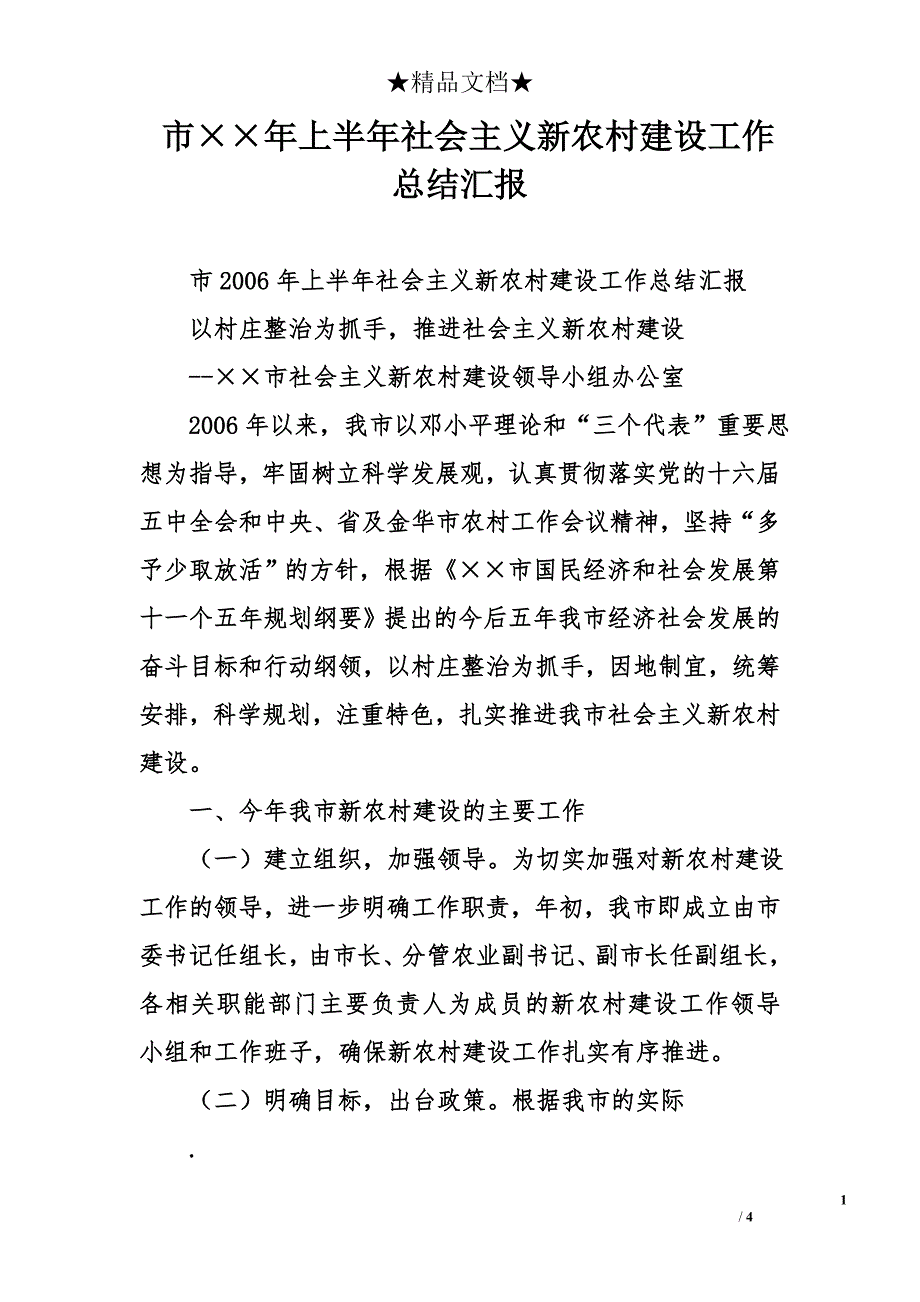 ★精品文档★

市××年上半年社会主义新农村建设工作总结汇报

市2006年上半年社会主义新农村建设工作总结汇报

以村庄整治为抓手，推进社会主义新农村建设

--××市社会主义新农村建设领导小组办公室

2006年以来，我市以邓小平理论和“三个代表”重要思想为指导，牢固树立科学发展观，认真贯彻落实党的十六届五中全会和中央、省及金华市农村工作会议精神，坚持“多予少取放活”的方针，根据《××市国民经济和社会发展第十一个五年规划纲要》提出的今后五年我市经济社会发展的奋斗目标和行动纲领，以村庄整治为抓手，因地制宜，统筹安排，科学规划，注重特色，扎实推进我市社会主义新农村建设。

一、今年我市新农村建设的主要工作

（一）建立组织，加强领导。为切实加强对新农村建设工作的领导，进一步明确工作职责，年初，我市即成立由市委书记任组长，由市长、分管农业副书记、副市长任副组长，各相关职能部门主要负责人为成员的新农村建设工作领导小组和工作班子，确保新农村建设工作扎实有序推进。

（二）明确目标，出台政策。根据我市的实际

.

1

/ 4